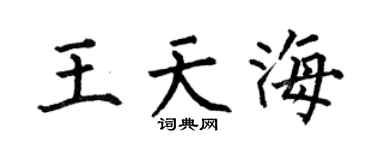 王天海

词典网